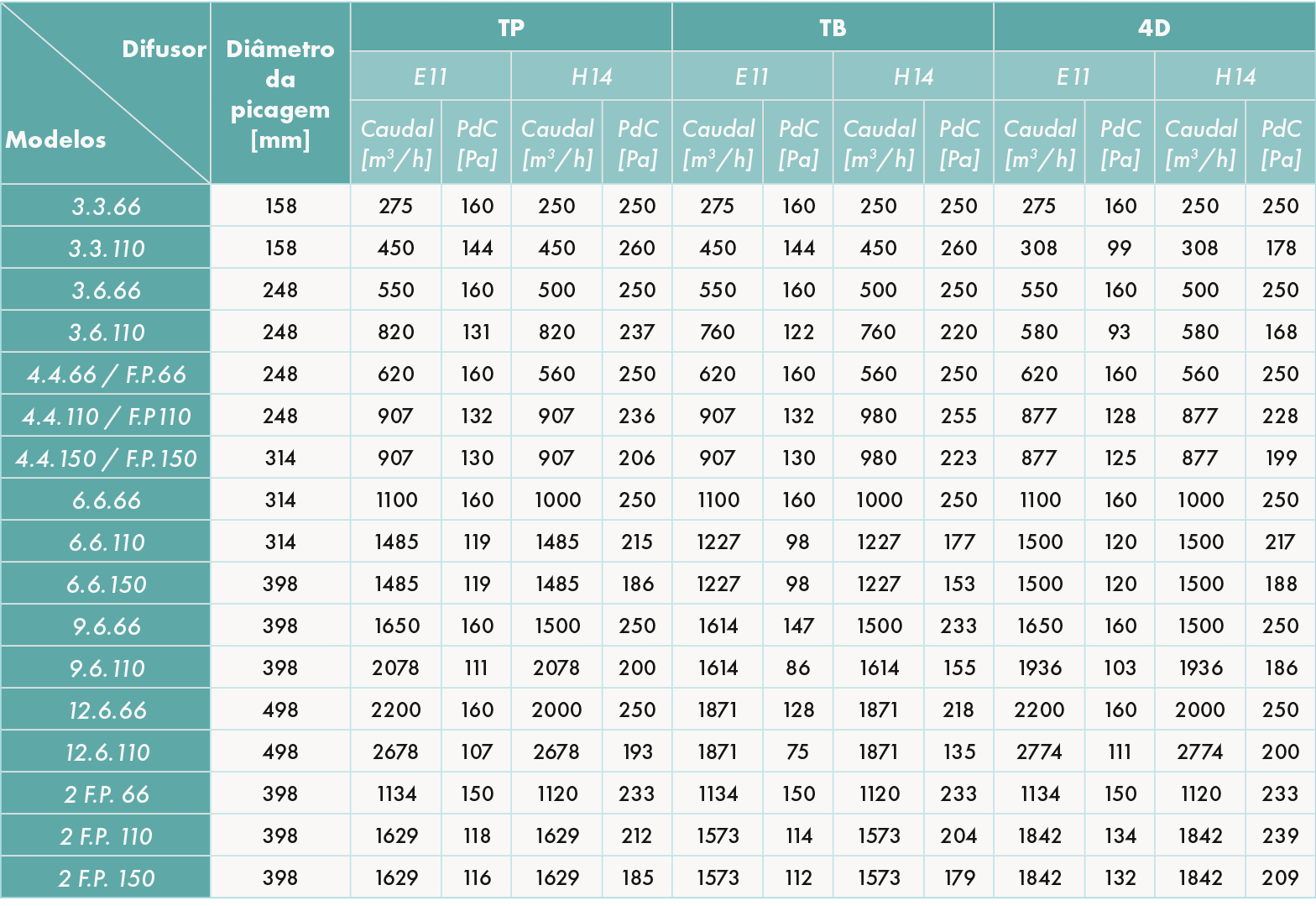 | Difusor Modelos | Diâmetro da picagem [mm] | TP | | | | TB | | | | 4D | | | |
|---|---|---|---|---|---|---|---|---|---|---|---|---|---|
| | | E11 | | H14 | | E11 | | H14 | | E11 | | H14 | |
| | | Caudal [$m^3/h$] | PdC [Pa] | Caudal [$m^3/h$] | PdC [Pa] | Caudal [$m^3/h$] | PdC [Pa] | Caudal [$m^3/h$] | PdC [Pa] | Caudal [$m^3/h$] | PdC [Pa] | Caudal [$m^3/h$] | PdC [Pa] |
| 3.3.66 | 158 | 275 | 160 | 250 | 250 | 275 | 160 | 250 | 250 | 275 | 160 | 250 | 250 |
| 3.3.110 | 158 | 450 | 144 | 450 | 260 | 450 | 144 | 450 | 260 | 308 | 99 | 308 | 178 |
| 3.6.66 | 248 | 550 | 160 | 500 | 250 | 550 | 160 | 500 | 250 | 550 | 160 | 500 | 250 |
| 3.6.110 | 248 | 820 | 131 | 820 | 237 | 760 | 122 | 760 | 220 | 580 | 93 | 580 | 168 |
| 4.4.66 / F.P.66 | 248 | 620 | 160 | 560 | 250 | 620 | 160 | 560 | 250 | 620 | 160 | 560 | 250 |
| 4.4.110 / F.P110 | 248 | 907 | 132 | 907 | 236 | 907 | 132 | 980 | 255 | 877 | 128 | 877 | 228 |
| 4.4.150 / F.P.150 | 314 | 907 | 130 | 907 | 206 | 907 | 130 | 980 | 223 | 877 | 125 | 877 | 199 |
| 6.6.66 | 314 | 1100 | 160 | 1000 | 250 | 1100 | 160 | 1000 | 250 | 1100 | 160 | 1000 | 250 |
| 6.6.110 | 314 | 1485 | 119 | 1485 | 215 | 1227 | 98 | 1227 | 177 | 1500 | 120 | 1500 | 217 |
| 6.6.150 | 398 | 1485 | 119 | 1485 | 186 | 1227 | 98 | 1227 | 153 | 1500 | 120 | 1500 | 188 |
| 9.6.66 | 398 | 1650 | 160 | 1500 | 250 | 1614 | 147 | 1500 | 233 | 1650 | 160 | 1500 | 250 |
| 9.6.110 | 398 | 2078 | 111 | 2078 | 200 | 1614 | 86 | 1614 | 155 | 1936 | 103 | 1936 | 186 |
| 12.6.66 | 498 | 2200 | 160 | 2000 | 250 | 1871 | 128 | 1871 | 218 | 2200 | 160 | 2000 | 250 |
| 12.6.110 | 498 | 2678 | 107 | 2678 | 193 | 1871 | 75 | 1871 | 135 | 2774 | 111 | 2774 | 200 |
| 2 F.P. 66 | 398 | 1134 | 150 | 1120 | 233 | 1134 | 150 | 1120 | 233 | 1134 | 150 | 1120 | 233 |
| 2 F.P. 110 | 398 | 1629 | 118 | 1629 | 212 | 1573 | 114 | 1573 | 204 | 1842 | 134 | 1842 | 239 |
| 2 F.P. 150 | 398 | 1629 | 116 | 1629 | 185 | 1573 | 112 | 1573 | 179 | 1842 | 132 | 1842 | 209 |